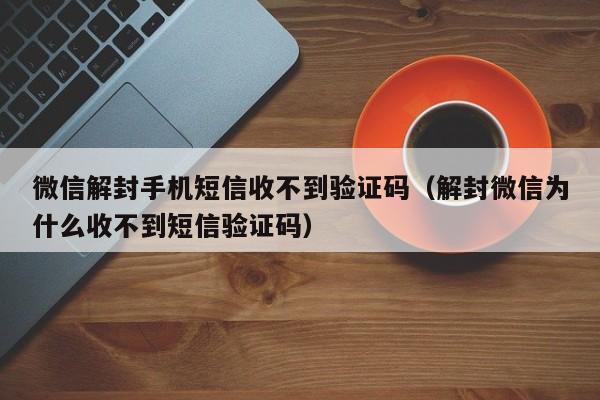 微信解封手机短信收不到验证码（解封微信为什么收不到短信验证码）